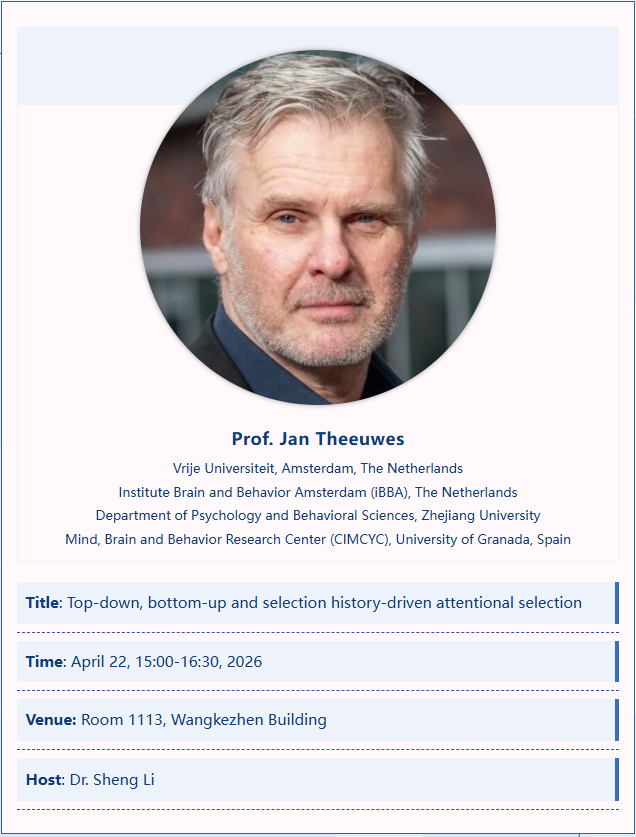 Prof. Jan Theeuwes

Vrije Universiteit, Amsterdam, The Netherlands

Institute Brain and Behavior Amsterdam (iBBA), The Netherlands

Department of Psychology and Behavioral Sciences, Zhejiang University

Mind, Brain and Behavior Research Center (CIMCYC), University of Granada, Spain

Title: Top-down, bottom-up and selection history-driven attentional selection

Time: April 22, 15:00-16:30, 2026

Venue: Room 1113, Wangkezhen Building

Host: Dr. Sheng Li